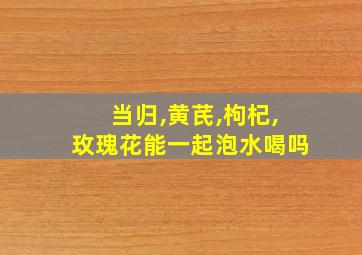 当归,黄芪,枸杞,
玫瑰花能一起泡水喝吗